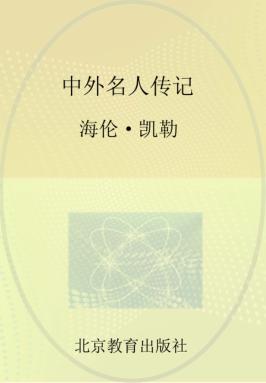 中外名人传记

海伦·凯勒

北京教育出版社